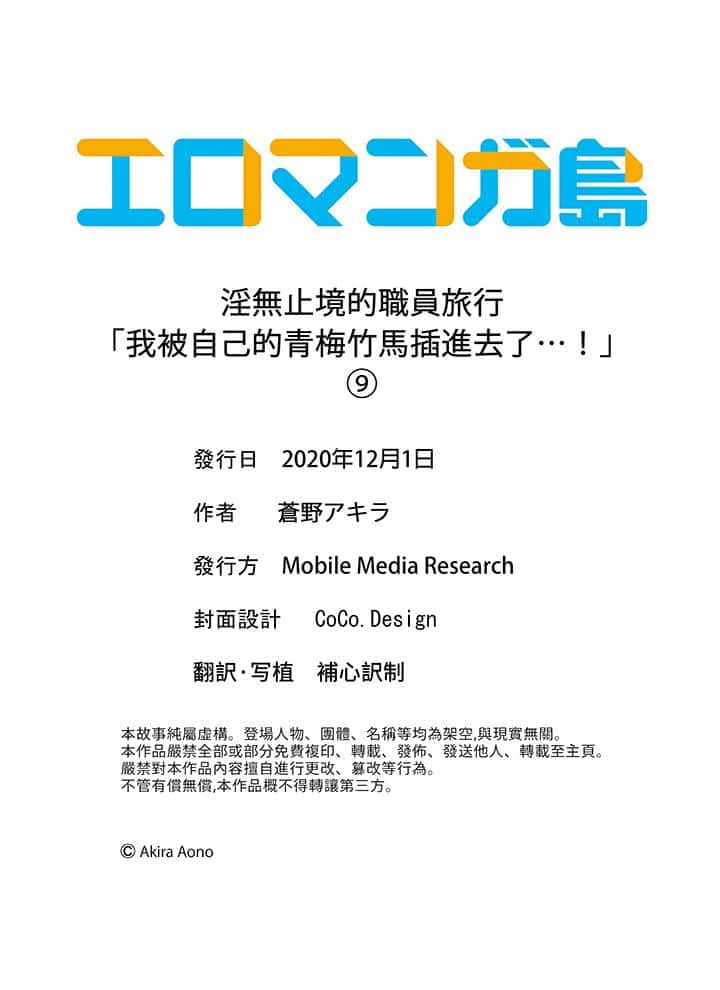 エロマンガ島

淫無止境的職員旅行
「我被自己的青梅竹馬插進去了…！」
⑨

發行日 2020年12月1日

作者 蒼野アキラ

發行方 Mobile Media Research

封面設計 CoCo.Design

翻訳·写植 補心訳制

本故事純屬虛構。登場人物、團體、名稱等均為架空,與現實無關。
本作品嚴禁全部或部分免費複印、轉載、發佈、發送他人、轉載至主頁。
嚴禁對本作品內容擅自進行更改、篡改等行為。
不管有償無償,本作品概不得轉讓第三方。

© Akira Aono